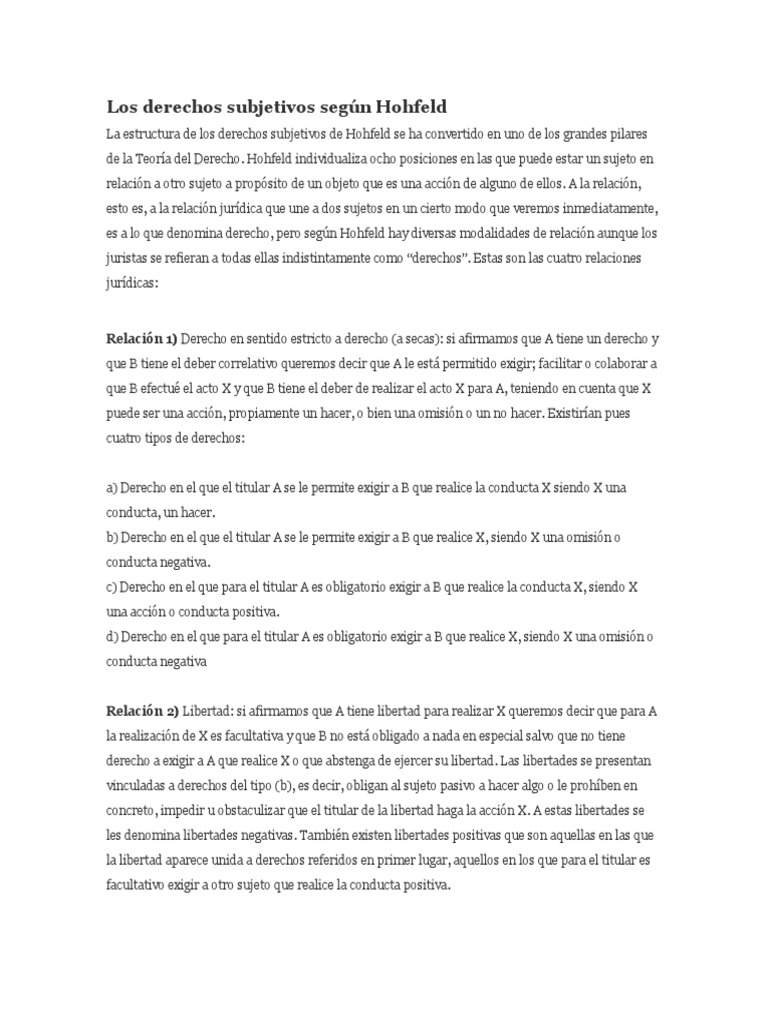 Los derechos subjetivos según Hohfeld

La estructura de los derechos subjetivos de Hohfeld se ha convertido en uno de los grandes pilares de la Teoría del Derecho. Hohfeld individualiza ocho posiciones en las que puede estar un sujeto en relación a otro sujeto a propósito de un objeto que es una acción de alguno de ellos. A la relación, esto es, a la relación jurídica que une a dos sujetos en un cierto modo que veremos inmediatamente, es a lo que denomina derecho, pero según Hohfeld hay diversas modalidades de relación aunque los juristas se refieran a todas ellas indistintamente como “derechos”. Estas son las cuatro relaciones jurídicas:

Relación 1) Derecho en sentido estricto a derecho (a secas): si afirmamos que A tiene un derecho y que B tiene el deber correlativo queremos decir que A le está permitido exigir; facilitar o colaborar a que B efectué el acto X y que B tiene el deber de realizar el acto X para A, teniendo en cuenta que X puede ser una acción, propiamente un hacer, o bien una omisión o un no hacer. Existirían pues cuatro tipos de derechos:

a) Derecho en el que el titular A se le permite exigir a B que realice la conducta X siendo X una conducta, un hacer.
b) Derecho en el que el titular A se le permite exigir a B que realice X, siendo X una omisión o conducta negativa.
c) Derecho en el que para el titular A es obligatorio exigir a B que realice la conducta X, siendo X una acción o conducta positiva.
d) Derecho en el que para el titular A es obligatorio exigir a B que realice X, siendo X una omisión o conducta negativa

Relación 2) Libertad: si afirmamos que A tiene libertad para realizar X queremos decir que para A la realización de X es facultativa y que B no está obligado a nada en especial salvo que no tiene derecho a exigir a A que realice X o que abstenga de ejercer su libertad. Las libertades se presentan vinculadas a derechos del tipo (b), es decir, obligan al sujeto pasivo a hacer algo o le prohíben en concreto, impedir u obstaculizar que el titular de la libertad haga la acción X. A estas libertades se les denomina libertades negativas. También existen libertades positivas que son aquellas en las que la libertad aparece unida a derechos referidos en primer lugar, aquellos en los que para el titular es facultativo exigir a otro sujeto que realice la conducta positiva.